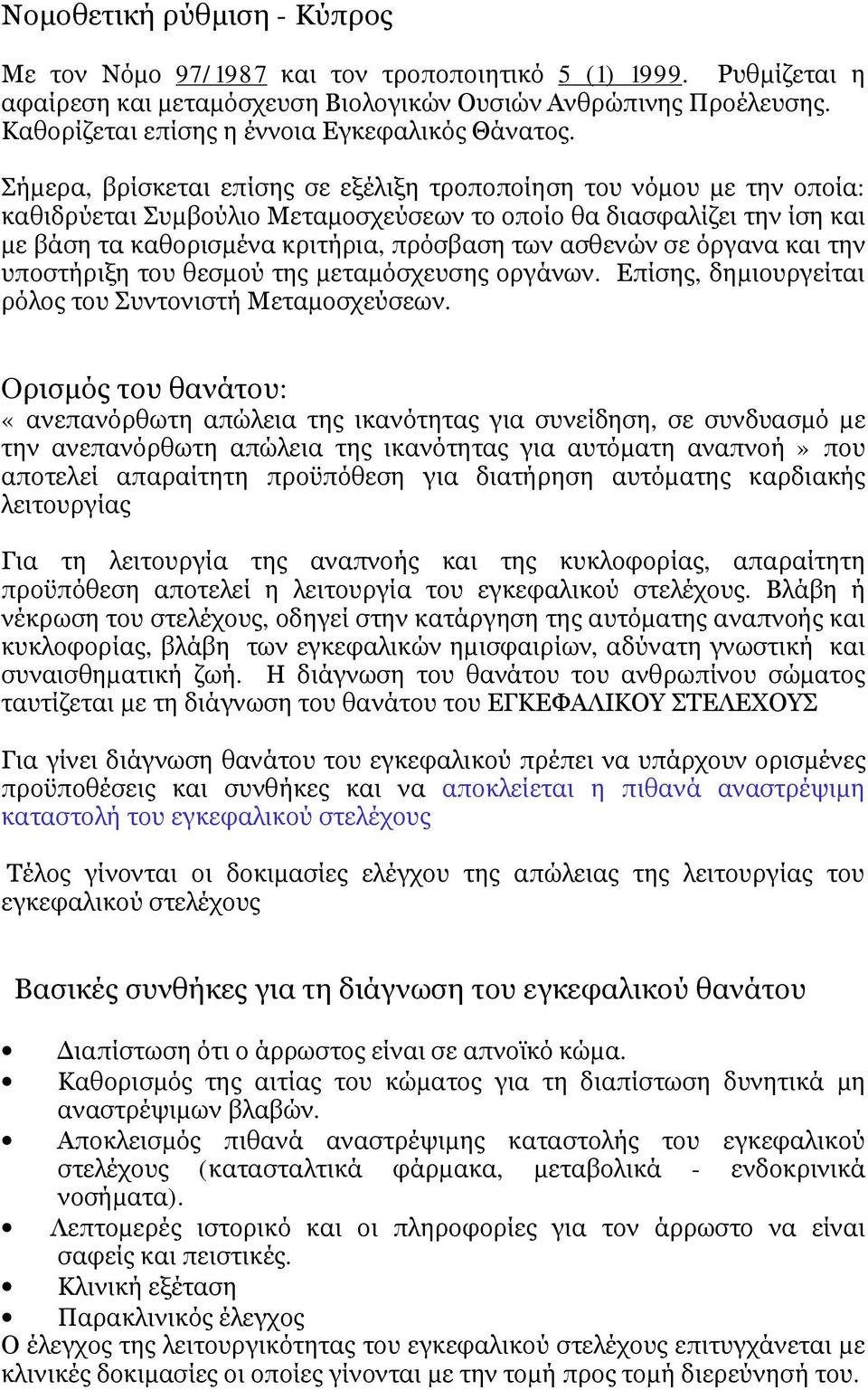 Νομοθετική ρύθμιση - Κύπρος

Με τον Νόμο 97/1987 και τον τροποποιητικό 5 (1) 1999. Ρυθμίζεται η αφαίρεση και μεταμόσχευση Βιολογικών Ουσιών Ανθρώπινης Προέλευσης. Καθορίζεται επίσης η έννοια Εγκεφαλικός Θάνατος.

Σήμερα, βρίσκεται επίσης σε εξέλιξη τροποποίηση του νόμου με την οποία: καθιδρύεται Συμβούλιο Μεταμοσχεύσεων το οποίο θα διασφαλίζει την ίση και με βάση τα καθορισμένα κριτήρια, πρόσβαση των ασθενών σε όργανα και την υποστήριξη του θεσμού της μεταμόσχευσης οργάνων. Επίσης, δημιουργείται ρόλος του Συντονιστή Μεταμοσχεύσεων.

Ορισμός του θανάτου:
« ανεπανόρθωτη απώλεια της ικανότητας για συνείδηση, σε συνδυασμό με την ανεπανόρθωτη απώλεια της ικανότητας για αυτόματη αναπνοή » που αποτελεί απαραίτητη προϋπόθεση για διατήρηση αυτόματης καρδιακής λειτουργίας

Για τη λειτουργία της αναπνοής και της κυκλοφορίας, απαραίτητη προϋπόθεση αποτελεί η λειτουργία του εγκεφαλικού στελέχους. Βλάβη ή νέκρωση του στελέχους, οδηγεί στην κατάργηση της αυτόματης αναπνοής και κυκλοφορίας, βλάβη των εγκεφαλικών ημισφαιρίων, αδύνατη γνωστική και συναισθηματική ζωή. Η διάγνωση του θανάτου του ανθρωπίνου σώματος ταυτίζεται με τη διάγνωση του θανάτου του ΕΓΚΕΦΑΛΙΚΟΥ ΣΤΕΛΕΧΟΥΣ

Για γίνει διάγνωση θανάτου του εγκεφαλικού πρέπει να υπάρχουν ορισμένες προϋποθέσεις και συνθήκες και να αποκλείεται η πιθανά αναστρέψιμη καταστολή του εγκεφαλικού στελέχους

Τέλος γίνονται οι δοκιμασίες ελέγχου της απώλειας της λειτουργίας του εγκεφαλικού στελέχους

Βασικές συνθήκες για τη διάγνωση του εγκεφαλικού θανάτου

• Διαπίστωση ότι ο άρρωστος είναι σε απνοϊκό κώμα.
• Καθορισμός της αιτίας του κώματος για τη διαπίστωση δυνητικά μη αναστρέψιμων βλαβών.
• Αποκλεισμός πιθανά αναστρέψιμης καταστολής του εγκεφαλικού στελέχους (κατασταλτικά φάρμακα, μεταβολικά - ενδοκρινικά νοσήματα).
• Λεπτομερές ιστορικό και οι πληροφορίες για τον άρρωστο να είναι σαφείς και πειστικές.
• Κλινική εξέταση
• Παρακλινικός έλεγχος
Ο έλεγχος της λειτουργικότητας του εγκεφαλικού στελέχους επιτυγχάνεται με κλινικές δοκιμασίες οι οποίες γίνονται με την τομή προς τομή διερεύνησή του.